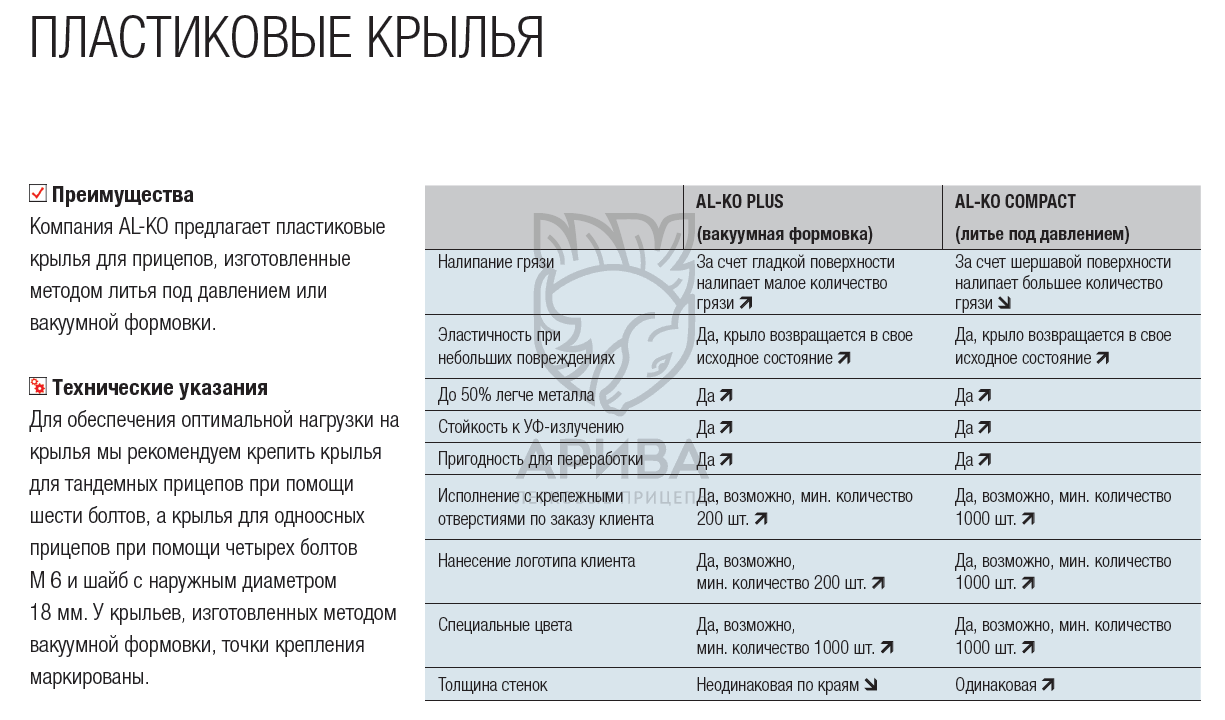 ПЛАСТИКОВЫЕ КРЫЛЬЯ

Преимущества
Компания AL-KO предлагает пластиковые крылья для прицепов, изготовленные методом литья под давлением или вакуумной формовки.

Технические указания
Для обеспечения оптимальной нагрузки на крылья мы рекомендуем крепить крылья для тандемных прицепов при помощи шести болтов, а крылья для одноосных прицепов при помощи четырех болтов М 6 и шайб с наружным диаметром 18 мм. У крыльев, изготовленных методом вакуумной формовки, точки крепления маркированы.

| | AL-KO PLUS (вакуумная формовка) | AL-KO COMPACT (литье под давлением) |
|---|---|---|
| Налипание грязи | За счет гладкой поверхности налипает малое количество грязи ↗ | За счет шершавой поверхности налипает большее количество грязи ↘ |
| Эластичность при небольших повреждениях | Да, крыло возвращается в свое исходное состояние ↗ | Да, крыло возвращается в свое исходное состояние ↗ |
| До 50% легче металла | Да ↗ | Да ↗ |
| Стойкость к УФ-излучению | Да ↗ | Да ↗ |
| Пригодность для переработки | Да ↗ | Да ↗ |
| Исполнение с крепежными отверстиями по заказу клиента | Да, возможно, мин. количество 200 шт. ↗ | Да, возможно, мин. количество 1000 шт. ↗ |
| Нанесение логотипа клиента | Да, возможно, мин. количество 200 шт. ↗ | Да, возможно, мин. количество 1000 шт. ↗ |
| Специальные цвета | Да, возможно, мин. количество 1000 шт. ↗ | Да, возможно, мин. количество 1000 шт. ↗ |
| Толщина стенок | Неодинаковая по краям ↘ | Одинаковая ↗ |

АРИВА
ПРИЦЕП